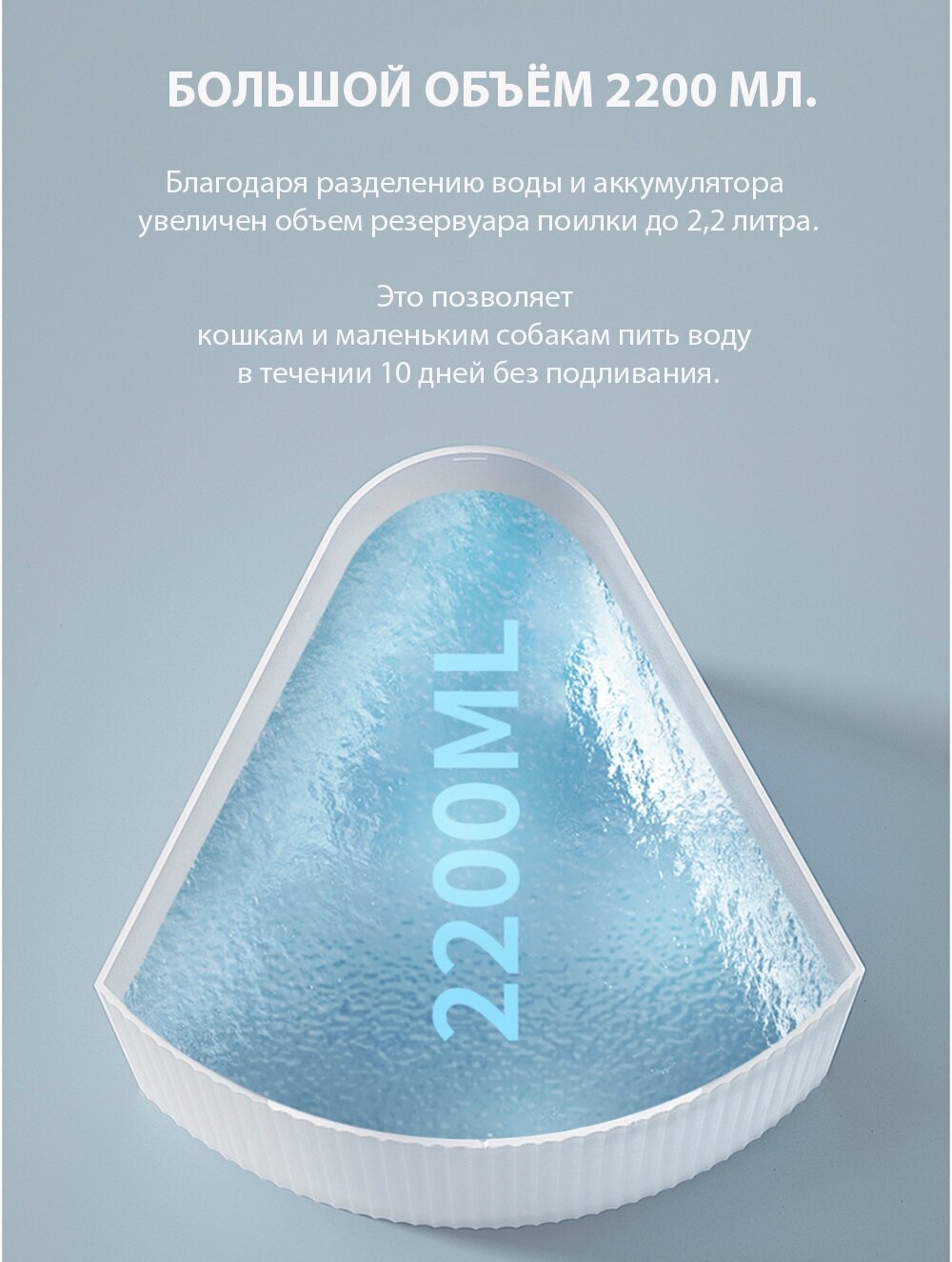 БОЛЬШОЙ ОБЪЁМ 2200 МЛ.

Благодаря разделению воды и аккумулятора увеличен объем резервуара поилки до 2,2 литра.

Это позволяет кошкам и маленьким собакам пить воду в течении 10 дней без подливания.

2200ML